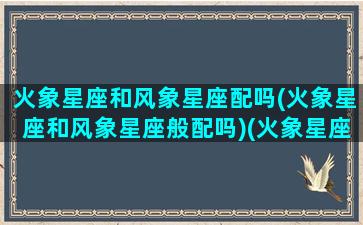 火象星座和风象星座配吗(火象星座和风象星座般配吗)(火象星座